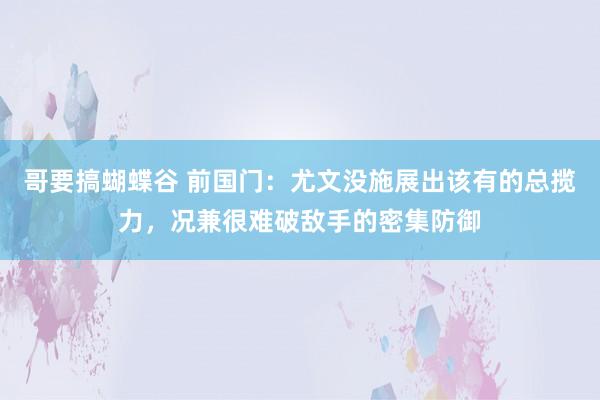 哥要搞蝴蝶谷 前国门：尤文没施展出该有的总揽力，况兼很难破敌手的密集防御